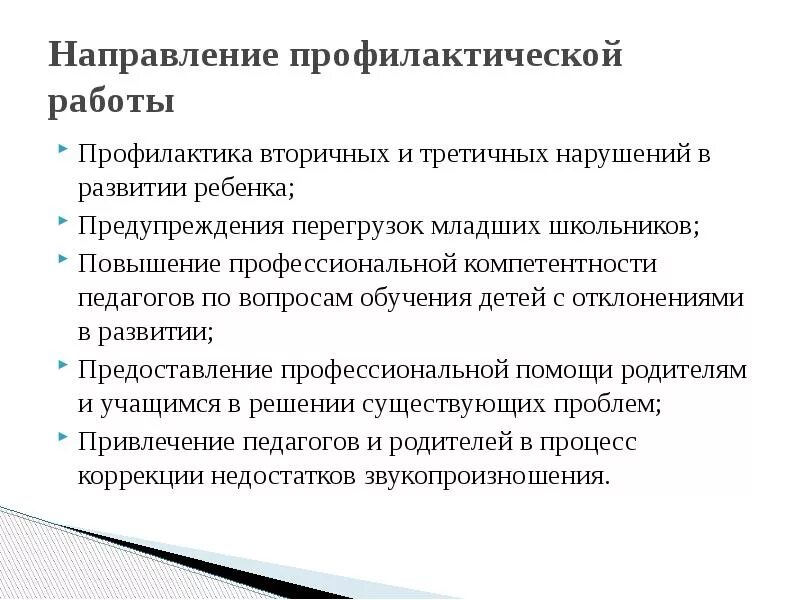 Направление профилактической работы

Профилактика вторичных и третичных нарушений в развитии ребенка;

Предупреждения перегрузок младших школьников;

Повышение профессиональной компетентности педагогов по вопросам обучения детей с отклонениями в развитии;

Предоставление профессиональной помощи родителям и учащимся в решении существующих проблем;

Привлечение педагогов и родителей в процесс коррекции недостатков звукопроизношения.